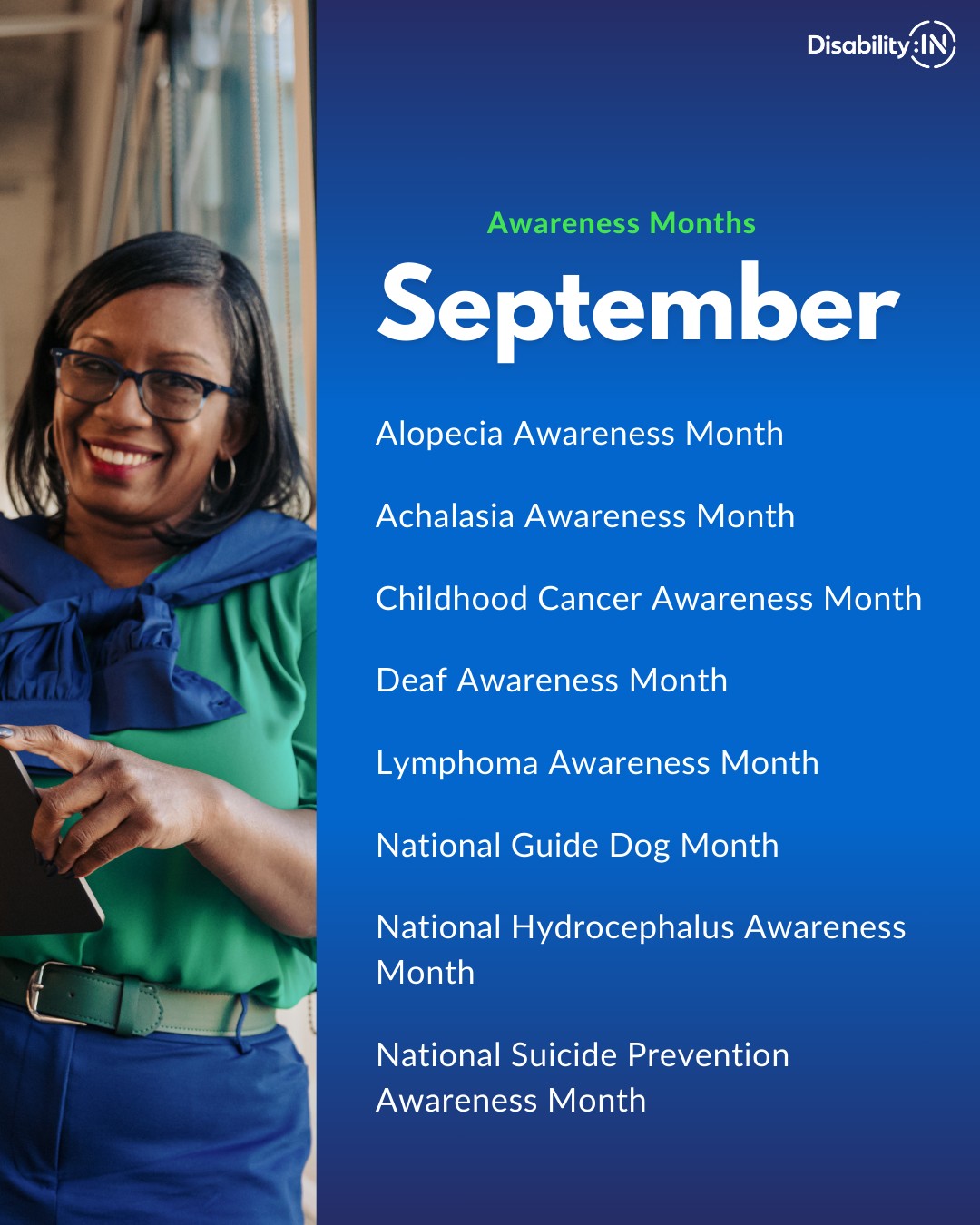 Disability:IN

Awareness Months

September

Alopecia Awareness Month

Achalasia Awareness Month

Childhood Cancer Awareness Month

Deaf Awareness Month

Lymphoma Awareness Month

National Guide Dog Month

National Hydrocephalus Awareness Month

National Suicide Prevention Awareness Month